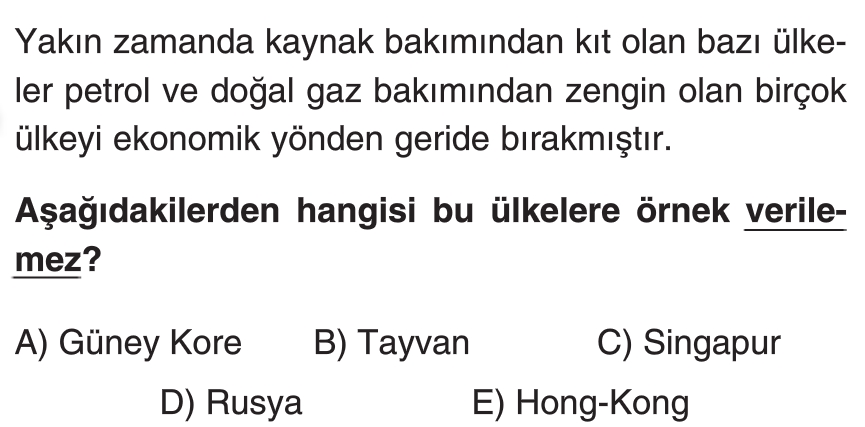 Yakın zamanda kaynak bakımından kıt olan bazı ülkeler petrol ve doğal gaz bakımından zengin olan birçok ülkeyi ekonomik yönden geride bırakmıştır.

Aşağıdakilerden hangisi bu ülkelere örnek verilemez?

A) Güney Kore B) Tayvan C) Singapur

D) Rusya E) Hong-Kong